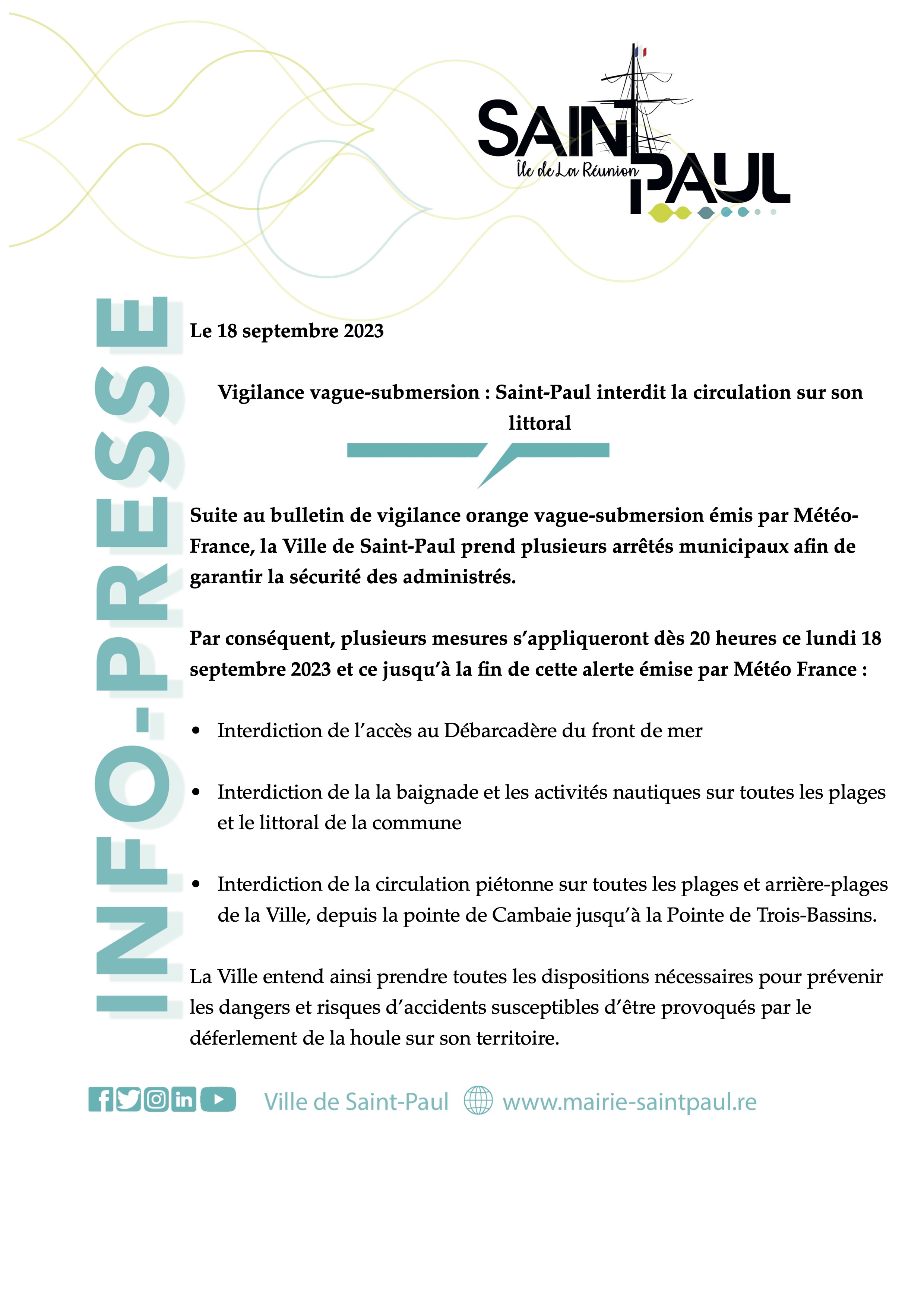 SAINT PAUL
Île de La Réunion

INFO-PRESSE

Le 18 septembre 2023

Vigilance vague-submersion : Saint-Paul interdit la circulation sur son littoral

Suite au bulletin de vigilance orange vague-submersion émis par Météo-France, la Ville de Saint-Paul prend plusieurs arrêtés municipaux afin de garantir la sécurité des administrés.

Par conséquent, plusieurs mesures s'appliqueront dès 20 heures ce lundi 18 septembre 2023 et ce jusqu'à la fin de cette alerte émise par Météo France :

• Interdiction de l'accès au Débarcadère du front de mer

• Interdiction de la la baignade et les activités nautiques sur toutes les plages et le littoral de la commune

• Interdiction de la circulation piétonne sur toutes les plages et arrière-plages de la Ville, depuis la pointe de Cambaie jusqu'à la Pointe de Trois-Bassins.

La Ville entend ainsi prendre toutes les dispositions nécessaires pour prévenir les dangers et risques d'accidents susceptibles d'être provoqués par le déferlement de la houle sur son territoire.

Ville de Saint-Paul www.mairie-saintpaul.re